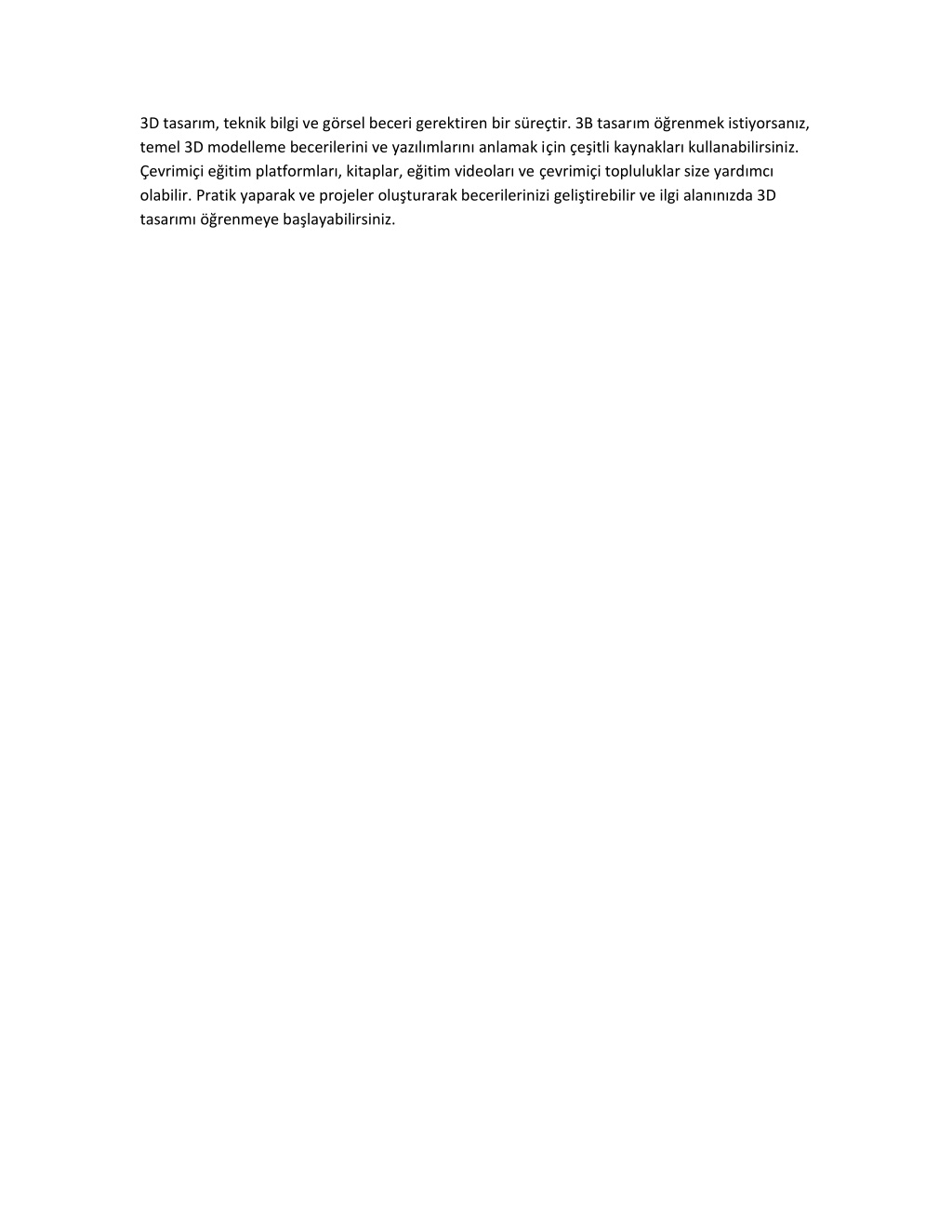 3D tasarım, teknik bilgi ve görsel beceri gerektiren bir süreçtir. 3B tasarım öğrenmek istiyorsanız, temel 3D modelleme becerilerini ve yazılımlarını anlamak için çeşitli kaynakları kullanabilirsiniz. Çevrimiçi eğitim platformları, kitaplar, eğitim videoları ve çevrimiçi topluluklar size yardımcı olabilir. Pratik yaparak ve projeler oluşturarak becerilerinizi geliştirebilir ve ilgi alanınızda 3D tasarımı öğrenmeye başlayabilirsiniz.